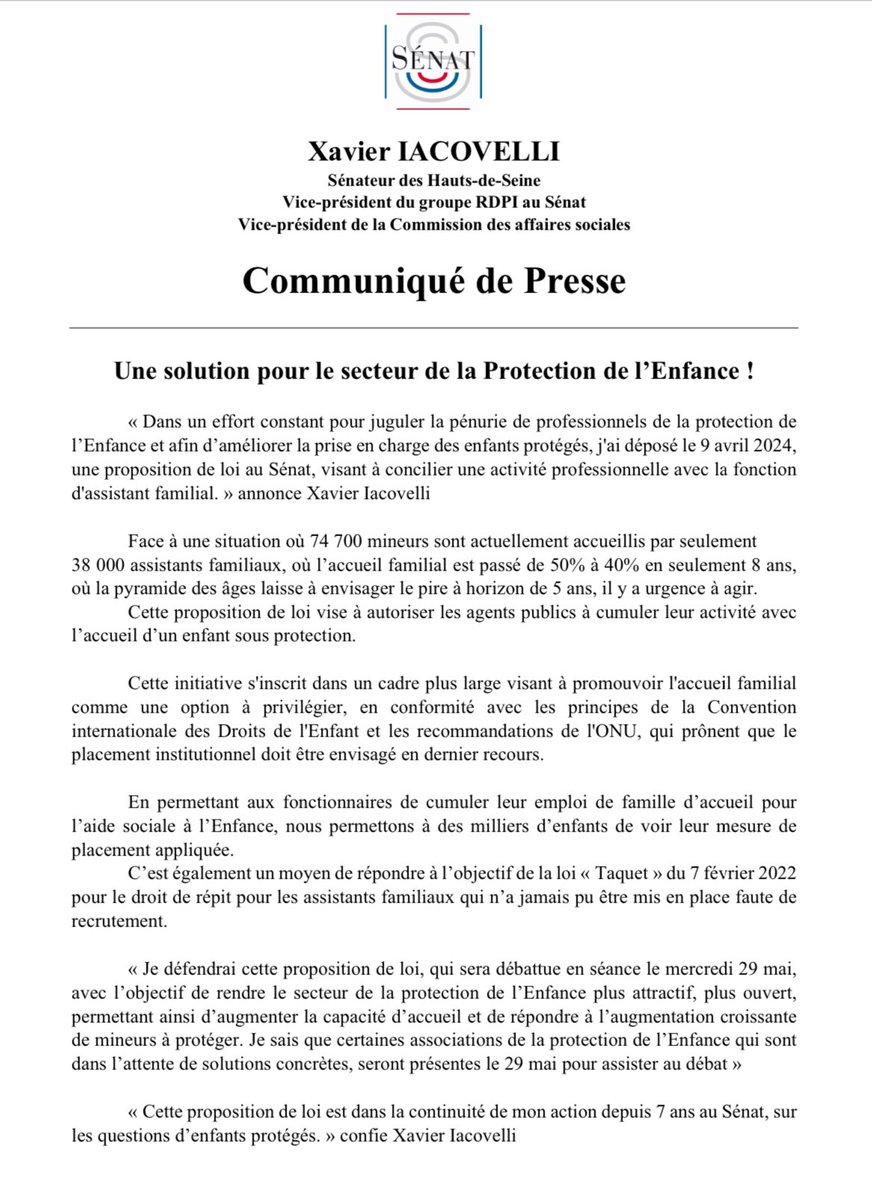 SÉNAT

Xavier IACOVELLI
Sénateur des Hauts-de-Seine
Vice-président du groupe RDPI au Sénat
Vice-président de la Commission des affaires sociales

Communiqué de Presse

Une solution pour le secteur de la Protection de l'Enfance !

« Dans un effort constant pour juguler la pénurie de professionnels de la protection de l'Enfance et afin d'améliorer la prise en charge des enfants protégés, j'ai déposé le 9 avril 2024, une proposition de loi au Sénat, visant à concilier une activité professionnelle avec la fonction d'assistant familial. » annonce Xavier Iacovelli

Face à une situation où 74 700 mineurs sont actuellement accueillis par seulement 38 000 assistants familiaux, où l'accueil familial est passé de 50% à 40% en seulement 8 ans, où la pyramide des âges laisse à envisager le pire à horizon de 5 ans, il y a urgence à agir.
Cette proposition de loi vise à autoriser les agents publics à cumuler leur activité avec l'accueil d'un enfant sous protection.

Cette initiative s'inscrit dans un cadre plus large visant à promouvoir l'accueil familial comme une option à privilégier, en conformité avec les principes de la Convention internationale des Droits de l'Enfant et les recommandations de l'ONU, qui prônent que le placement institutionnel doit être envisagé en dernier recours.

En permettant aux fonctionnaires de cumuler leur emploi de famille d'accueil pour l'aide sociale à l'Enfance, nous permettons à des milliers d'enfants de voir leur mesure de placement appliquée.
C'est également un moyen de répondre à l'objectif de la loi « Taquet » du 7 février 2022 pour le droit de répit pour les assistants familiaux qui n'a jamais pu être mis en place faute de recrutement.

« Je défendrai cette proposition de loi, qui sera débattue en séance le mercredi 29 mai, avec l'objectif de rendre le secteur de la protection de l'Enfance plus attractif, plus ouvert, permettant ainsi d'augmenter la capacité d'accueil et de répondre à l'augmentation croissante de mineurs à protéger. Je sais que certaines associations de la protection de l'Enfance qui sont dans l'attente de solutions concrètes, seront présentes le 29 mai pour assister au débat »

« Cette proposition de loi est dans la continuité de mon action depuis 7 ans au Sénat, sur les questions d'enfants protégés. » confie Xavier Iacovelli